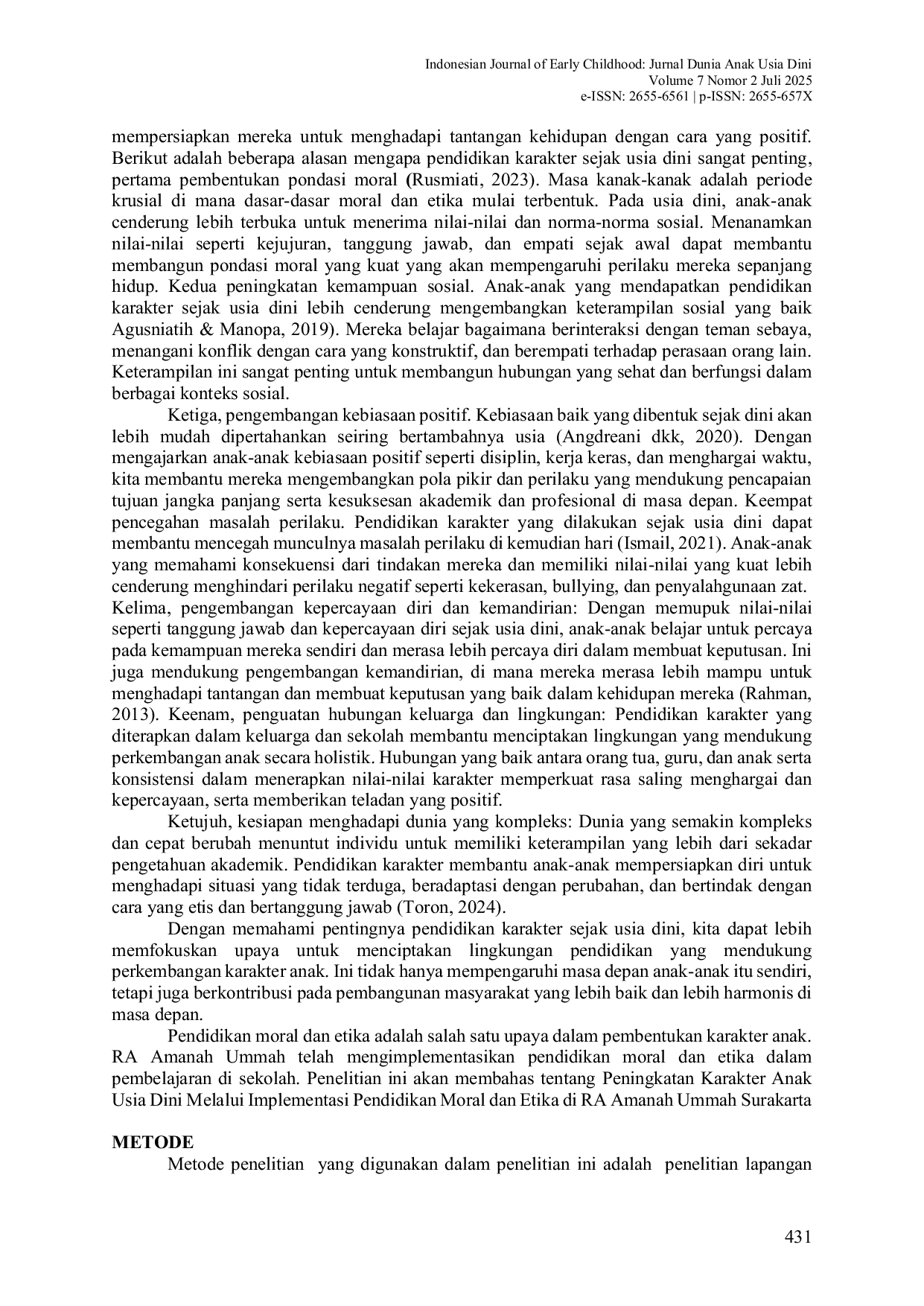 Indonesian Journal of Early Childhood: Jurnal Dunia Anak Usia Dini
Volume 7 Nomor 2 Juli 2025
e-ISSN: 2655-6561 | p-ISSN: 2655-657X

mempersiapkan mereka untuk menghadapi tantangan kehidupan dengan cara yang positif. Berikut adalah beberapa alasan mengapa pendidikan karakter sejak usia dini sangat penting, pertama pembentukan pondasi moral (Rusmiati, 2023). Masa kanak-kanak adalah periode krusial di mana dasar-dasar moral dan etika mulai terbentuk. Pada usia dini, anak-anak cenderung lebih terbuka untuk menerima nilai-nilai dan norma-norma sosial. Menanamkan nilai-nilai seperti kejujuran, tanggung jawab, dan empati sejak awal dapat membantu membangun pondasi moral yang kuat yang akan mempengaruhi perilaku mereka sepanjang hidup. Kedua peningkatan kemampuan sosial. Anak-anak yang mendapatkan pendidikan karakter sejak usia dini lebih cenderung mengembangkan keterampilan sosial yang baik Agusniatih & Manopa, 2019). Mereka belajar bagaimana berinteraksi dengan teman sebaya, menangani konflik dengan cara yang konstruktif, dan berempati terhadap perasaan orang lain. Keterampilan ini sangat penting untuk membangun hubungan yang sehat dan berfungsi dalam berbagai konteks sosial.

Ketiga, pengembangan kebiasaan positif. Kebiasaan baik yang dibentuk sejak dini akan lebih mudah dipertahankan seiring bertambahnya usia (Angdreani dkk, 2020). Dengan mengajarkan anak-anak kebiasaan positif seperti disiplin, kerja keras, dan menghargai waktu, kita membantu mereka mengembangkan pola pikir dan perilaku yang mendukung pencapaian tujuan jangka panjang serta kesuksesan akademik dan profesional di masa depan. Keempat pencegahan masalah perilaku. Pendidikan karakter yang dilakukan sejak usia dini dapat membantu mencegah munculnya masalah perilaku di kemudian hari (Ismail, 2021). Anak-anak yang memahami konsekuensi dari tindakan mereka dan memiliki nilai-nilai yang kuat lebih cenderung menghindari perilaku negatif seperti kekerasan, bullying, dan penyalahgunaan zat.
Kelima, pengembangan kepercayaan diri dan kemandirian: Dengan memupuk nilai-nilai seperti tanggung jawab dan kepercayaan diri sejak usia dini, anak-anak belajar untuk percaya pada kemampuan mereka sendiri dan merasa lebih percaya diri dalam membuat keputusan. Ini juga mendukung pengembangan kemandirian, di mana mereka merasa lebih mampu untuk menghadapi tantangan dan membuat keputusan yang baik dalam kehidupan mereka (Rahman, 2013). Keenam, penguatan hubungan keluarga dan lingkungan: Pendidikan karakter yang diterapkan dalam keluarga dan sekolah membantu menciptakan lingkungan yang mendukung perkembangan anak secara holistik. Hubungan yang baik antara orang tua, guru, dan anak serta konsistensi dalam menerapkan nilai-nilai karakter memperkuat rasa saling menghargai dan kepercayaan, serta memberikan teladan yang positif.

Ketujuh, kesiapan menghadapi dunia yang kompleks: Dunia yang semakin kompleks dan cepat berubah menuntut individu untuk memiliki keterampilan yang lebih dari sekadar pengetahuan akademik. Pendidikan karakter membantu anak-anak mempersiapkan diri untuk menghadapi situasi yang tidak terduga, beradaptasi dengan perubahan, dan bertindak dengan cara yang etis dan bertanggung jawab (Toron, 2024).

Dengan memahami pentingnya pendidikan karakter sejak usia dini, kita dapat lebih memfokuskan upaya untuk menciptakan lingkungan pendidikan yang mendukung perkembangan karakter anak. Ini tidak hanya mempengaruhi masa depan anak-anak itu sendiri, tetapi juga berkontribusi pada pembangunan masyarakat yang lebih baik dan lebih harmonis di masa depan.

Pendidikan moral dan etika adalah salah satu upaya dalam pembentukan karakter anak. RA Amanah Ummah telah mengimplementasikan pendidikan moral dan etika dalam pembelajaran di sekolah. Penelitian ini akan membahas tentang Peningkatan Karakter Anak Usia Dini Melalui Implementasi Pendidikan Moral dan Etika di RA Amanah Ummah Surakarta

METODE
Metode penelitian yang digunakan dalam penelitian ini adalah penelitian lapangan

431